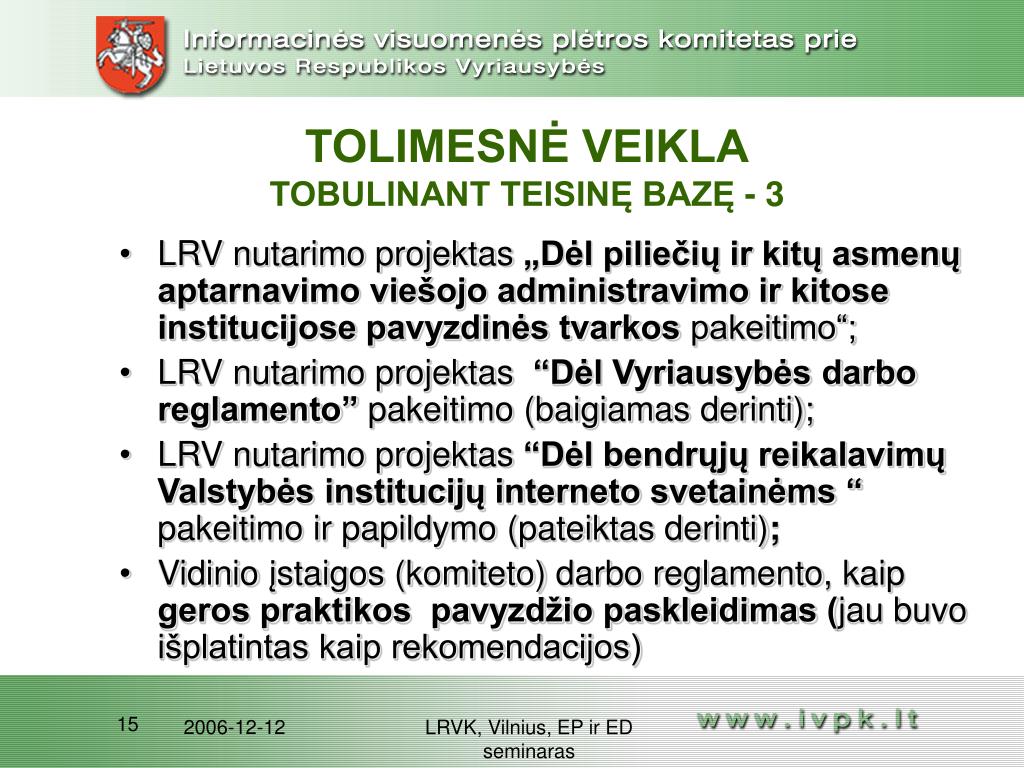 Informacinės visuomenės plėtros komitetas prie
Lietuvos Respublikos Vyriausybės

TOLIMESNĖ VEIKLA
TOBULINANT TEISINĘ BAZĘ - 3

• LRV nutarimo projektas „Dėl piliečių ir kitų asmenų aptarnavimo viešojo administravimo ir kitose institucijose pavyzdinės tvarkos pakeitimo“;
• LRV nutarimo projektas “Dėl Vyriausybės darbo reglamento” pakeitimo (baigiamas derinti);
• LRV nutarimo projektas “Dėl bendrųjų reikalavimų Valstybės institucijų interneto svetainėms “ pakeitimo ir papildymo (pateiktas derinti);
• Vidinio įstaigos (komiteto) darbo reglamento, kaip geros praktikos pavyzdžio paskleidimas (jau buvo išplatintas kaip rekomendacijos)

15
2006-12-12
LRVK, Vilnius, EP ir ED seminaras
www.ivpk.lt